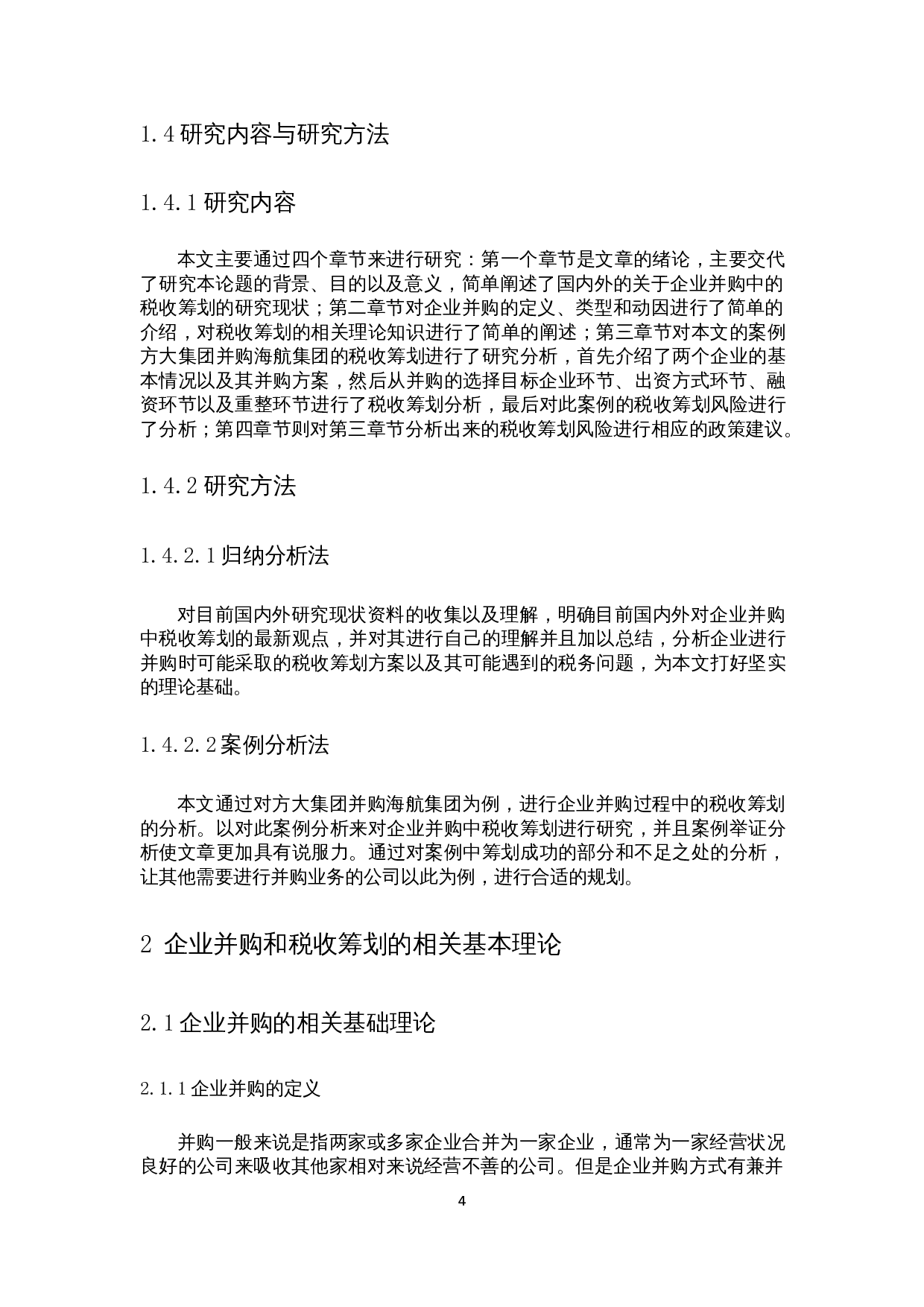 1.4 研究内容与研究方法

1.4.1 研究内容

本文主要通过四个章节来进行研究：第一个章节是文章的绪论，主要交代了研究本论题的背景、目的以及意义，简单阐述了国内外的关于企业并购中的税收筹划的研究现状；第二章节对企业并购的定义、类型和动因进行了简单的介绍，对税收筹划的相关理论知识进行了简单的阐述；第三章节对本文的案例方大集团并购海航集团的税收筹划进行了研究分析，首先介绍了两个企业的基本情况以及其并购方案，然后从并购的选择目标企业环节、出资方式环节、融资环节以及重整环节进行了税收筹划分析，最后对此案例的税收筹划风险进行了分析；第四章节则对第三章节分析出来的税收筹划风险进行相应的政策建议。

1.4.2 研究方法

1.4.2.1 归纳分析法

对目前国内外研究现状资料的收集以及理解，明确目前国内外对企业并购中税收筹划的最新观点，并对其进行自己的理解并且加以总结，分析企业进行并购时可能采取的税收筹划方案以及其可能遇到的税务问题，为本文打好坚实的理论基础。

1.4.2.2 案例分析法

本文通过对方大集团并购海航集团为例，进行企业并购过程中的税收筹划的分析。以对此案例分析来对企业并购中税收筹划进行研究，并且案例举证分析使文章更加具有说服力。通过对案例中筹划成功的部分和不足之处的分析，让其他需要进行并购业务的公司以此为例，进行合适的规划。

2 企业并购和税收筹划的相关基本理论

2.1 企业并购的相关基础理论

2.1.1 企业并购的定义

并购一般来说是指两家或多家企业合并为一家企业，通常为一家经营状况良好的公司来吸收其他家相对来说经营不善的公司。但是企业并购方式有兼并

4